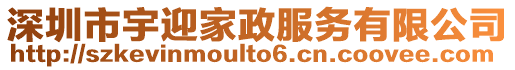 深圳市宇迎家政服务有限公司
http://szkevinmoulto6.cn.coovee.com